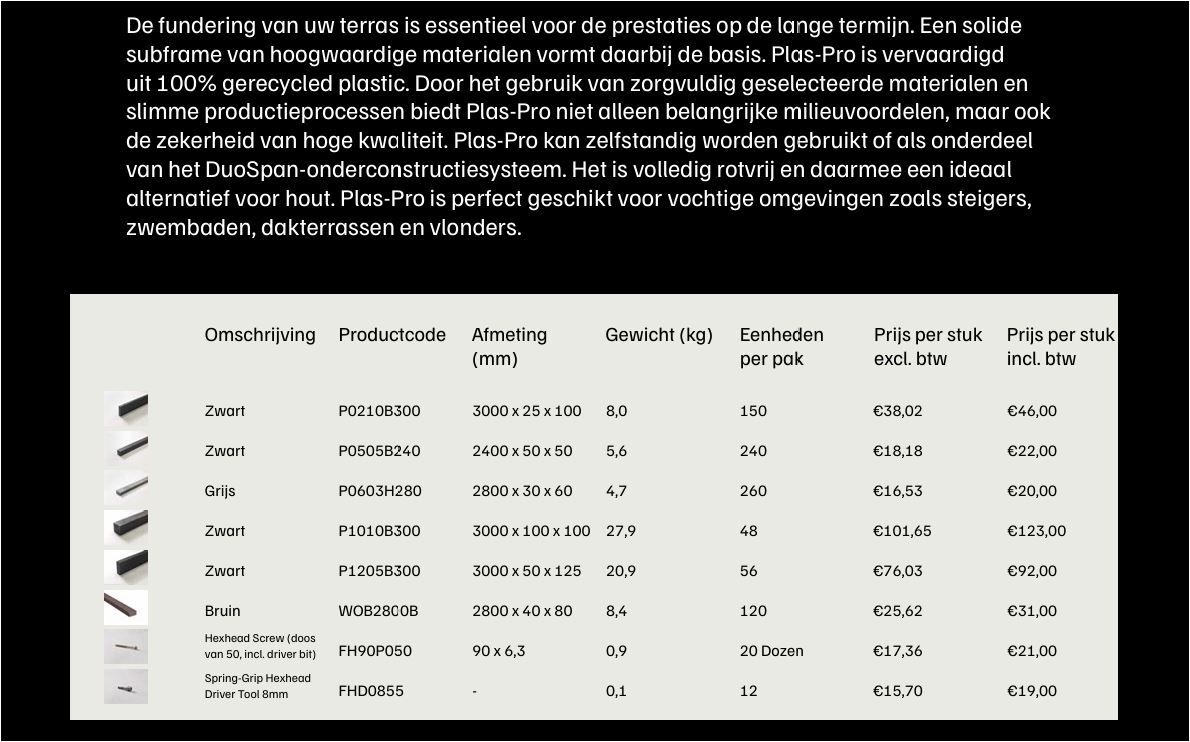 De fundering van uw terras is essentieel voor de prestaties op de lange termijn. Een solide subframe van hoogwaardige materialen vormt daarbij de basis. Plas-Pro is vervaardigd uit 100% gerecycled plastic. Door het gebruik van zorgvuldig geselecteerde materialen en slimme productieprocessen biedt Plas-Pro niet alleen belangrijke milieuvoordelen, maar ook de zekerheid van hoge kwaliteit. Plas-Pro kan zelfstandig worden gebruikt of als onderdeel van het DuoSpan-onderconstructiesysteem. Het is volledig rotvrij en daarmee een ideaal alternatief voor hout. Plas-Pro is perfect geschikt voor vochtige omgevingen zoals steigers, zwembaden, dakterrassen en vlonders.

| Omschrijving | Productcode | Afmeting (mm) | Gewicht (kg) | Eenheden per pak | Prijs per stuk excl. btw | Prijs per stuk incl. btw |
|---|---|---|---|---|---|---|
| Zwart | P0210B300 | 3000 x 25 x 100 | 8,0 | 150 | €38,02 | €46,00 |
| Zwart | P0505B240 | 2400 x 50 x 50 | 5,6 | 240 | €18,18 | €22,00 |
| Grijs | P0603H280 | 2800 x 30 x 60 | 4,7 | 260 | €16,53 | €20,00 |
| Zwart | P1010B300 | 3000 x 100 x 100 | 27,9 | 48 | €101,65 | €123,00 |
| Zwart | P1205B300 | 3000 x 50 x 125 | 20,9 | 56 | €76,03 | €92,00 |
| Bruin | WOB2800B | 2800 x 40 x 80 | 8,4 | 120 | €25,62 | €31,00 |
| Hexhead Screw (doos van 50, incl. driver bit) | FH90P050 | 90 x 6,3 | 0,9 | 20 Dozen | €17,36 | €21,00 |
| Spring-Grip Hexhead Driver Tool 8mm | FHD0855 | - | 0,1 | 12 | €15,70 | €19,00 |